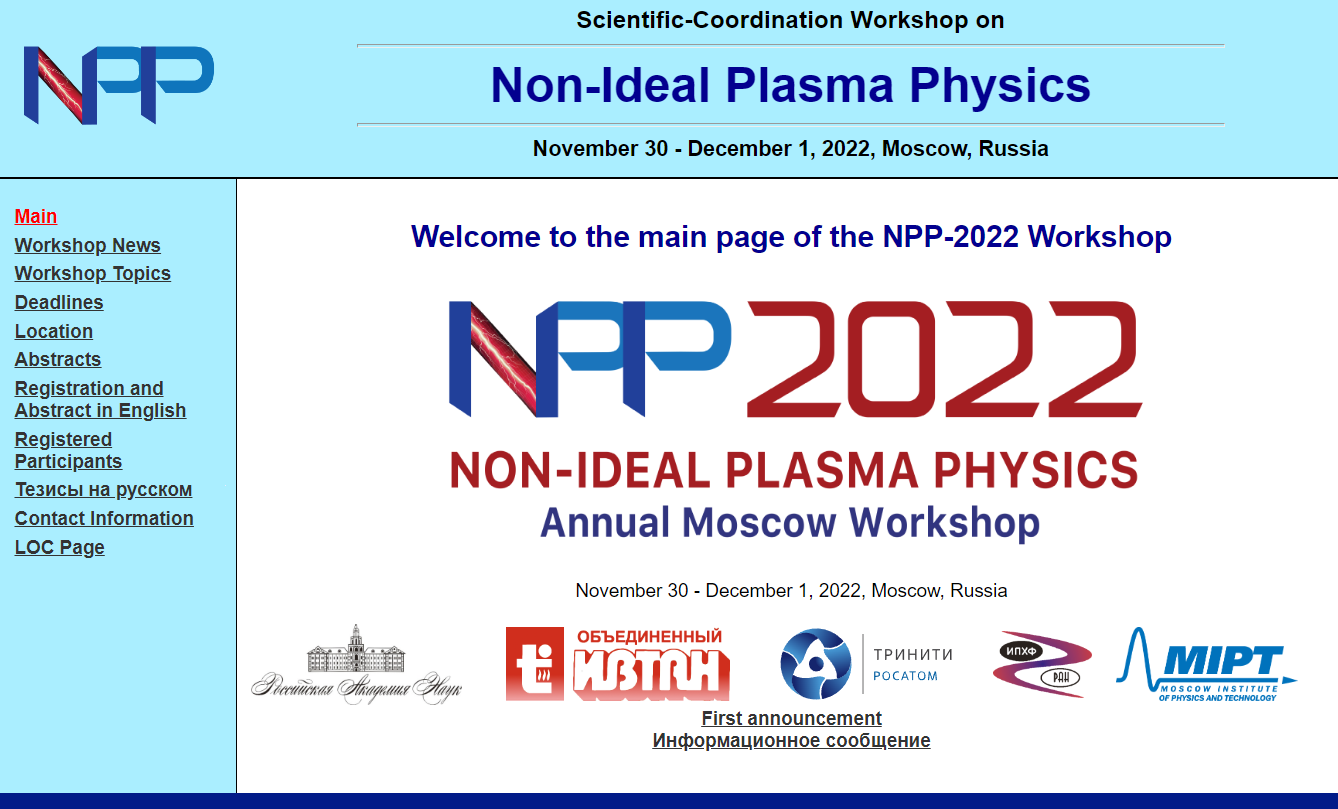 NPP

Scientific-Coordination Workshop on

Non-Ideal Plasma Physics

November 30 - December 1, 2022, Moscow, Russia

Main
Workshop News
Workshop Topics
Deadlines
Location
Abstracts
Registration and Abstract in English
Registered Participants
Тезисы на русском
Contact Information
LOC Page

Welcome to the main page of the NPP-2022 Workshop

NPP 2022
NON-IDEAL PLASMA PHYSICS
Annual Moscow Workshop

November 30 - December 1, 2022, Moscow, Russia

Российская Академия Наук

ОБЪЕДИНЕННЫЙ ИВТАН

ТРИНИТИ РОСАТОМ

ИПХФ РАН

MIPT MOSCOW INSTITUTE OF PHYSICS AND TECHNOLOGY

First announcement
Информационное сообщение